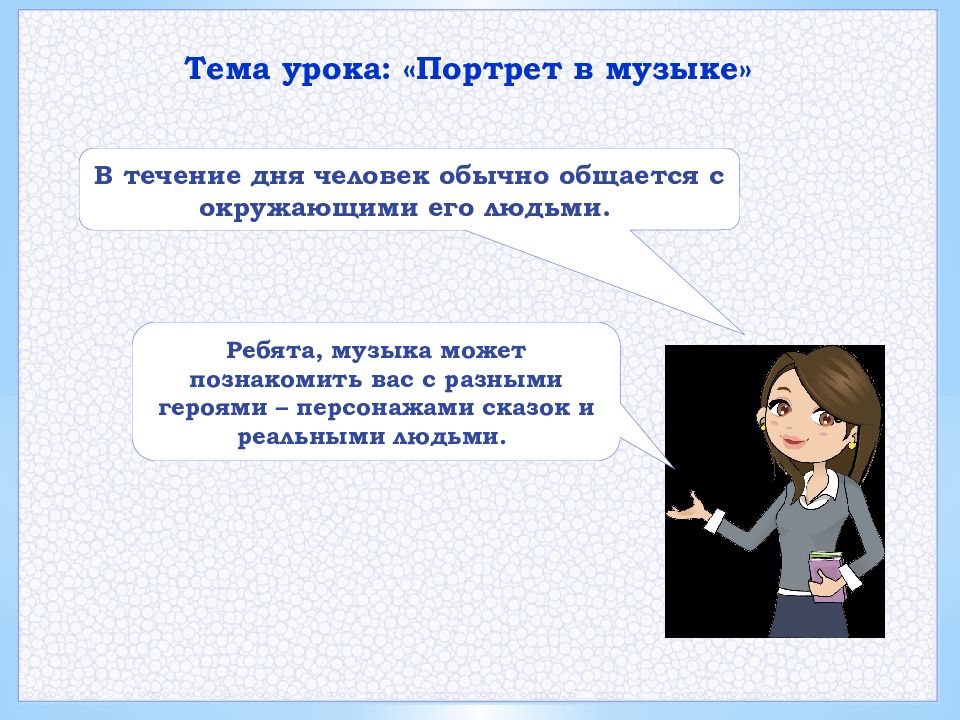 Тема урока: «Портрет в музыке»

В течение дня человек обычно общается с окружающими его людьми.

Ребята, музыка может познакомить вас с разными героями – персонажами сказок и реальными людьми.